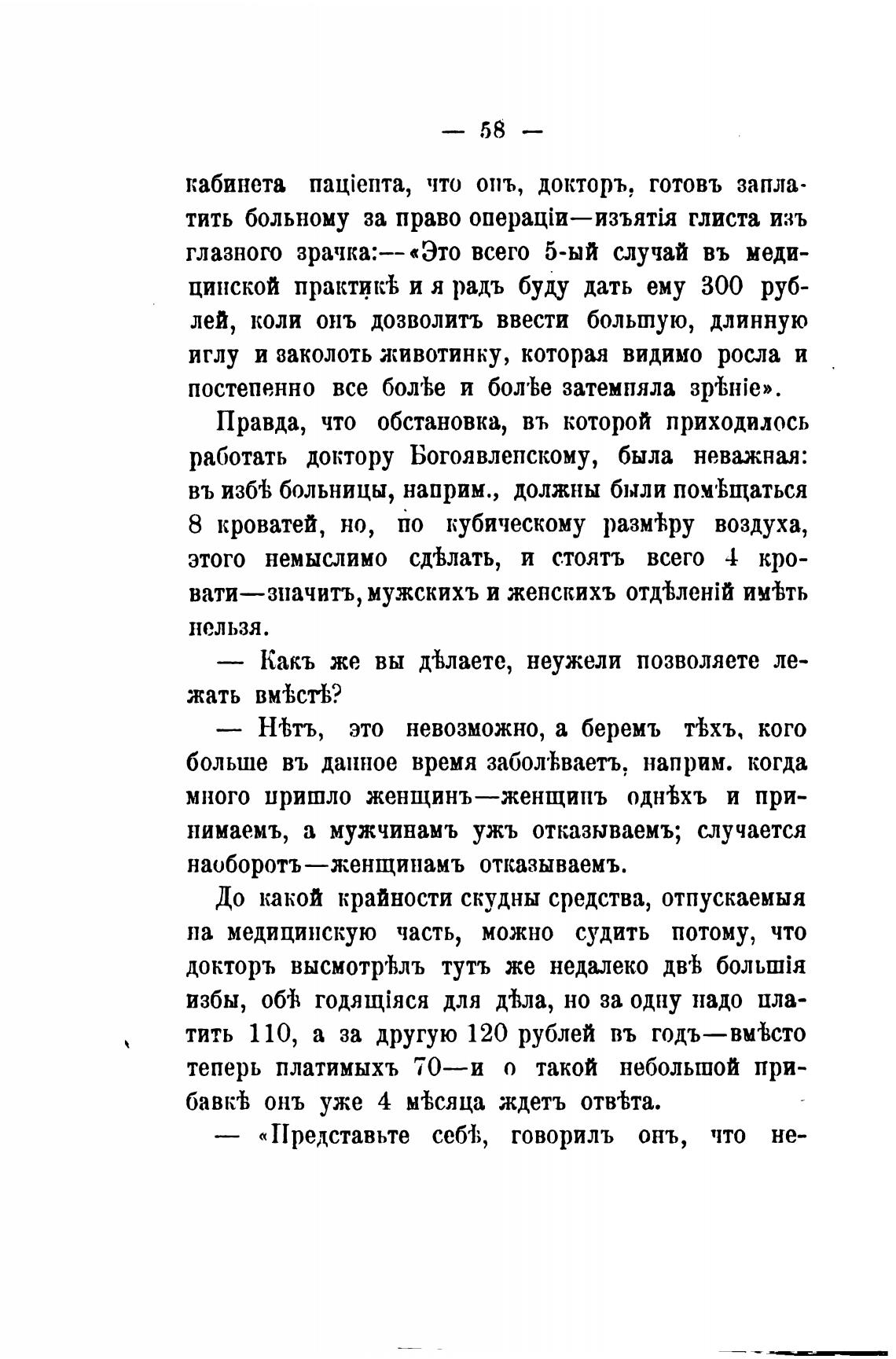 — 58 —

кабинета паціента, что онъ, докторъ, готовъ заплатить больному за право операціи—изъятія глиста изъ глазного зрачка:—«Это всего 5-ый случай въ медицинской практикѣ и я радъ буду дать ему 300 рублей, коли онъ дозволитъ ввести большую, длинную иглу и заколоть животинку, которая видимо росла и постепенно все болѣе и болѣе затемняла зрѣніе».

Правда, что обстановка, въ которой приходилось работать доктору Богоявленскому, была неважная: въ избѣ больницы, наприм., должны были помѣщаться 8 кроватей, но, по кубическому размѣру воздуха, этого немыслимо сдѣлать, и стоятъ всего 4 кровати—значитъ, мужскихъ и женскихъ отдѣленій имѣть нельзя.

— Какъ же вы дѣлаете, неужели позволяете лежать вмѣстѣ?

— Нѣтъ, это невозможно, а беремъ тѣхъ, кого больше въ данное время заболѣваетъ, наприм. когда много пришло женщинъ—женщинъ однѣхъ и принимаемъ, а мужчинамъ ужъ отказываемъ; случается наоборотъ—женщинамъ отказываемъ.

До какой крайности скудны средства, отпускаемыя на медицинскую часть, можно судить потому, что докторъ высмотрѣлъ тутъ же недалеко двѣ большія избы, обѣ годящіяся для дѣла, но за одну надо платить 110, а за другую 120 рублей въ годъ—вмѣсто теперь платимыхъ 70—и о такой небольшой прибавкѣ онъ уже 4 мѣсяца ждетъ отвѣта.

— «Представьте себѣ, говорилъ онъ, что не-